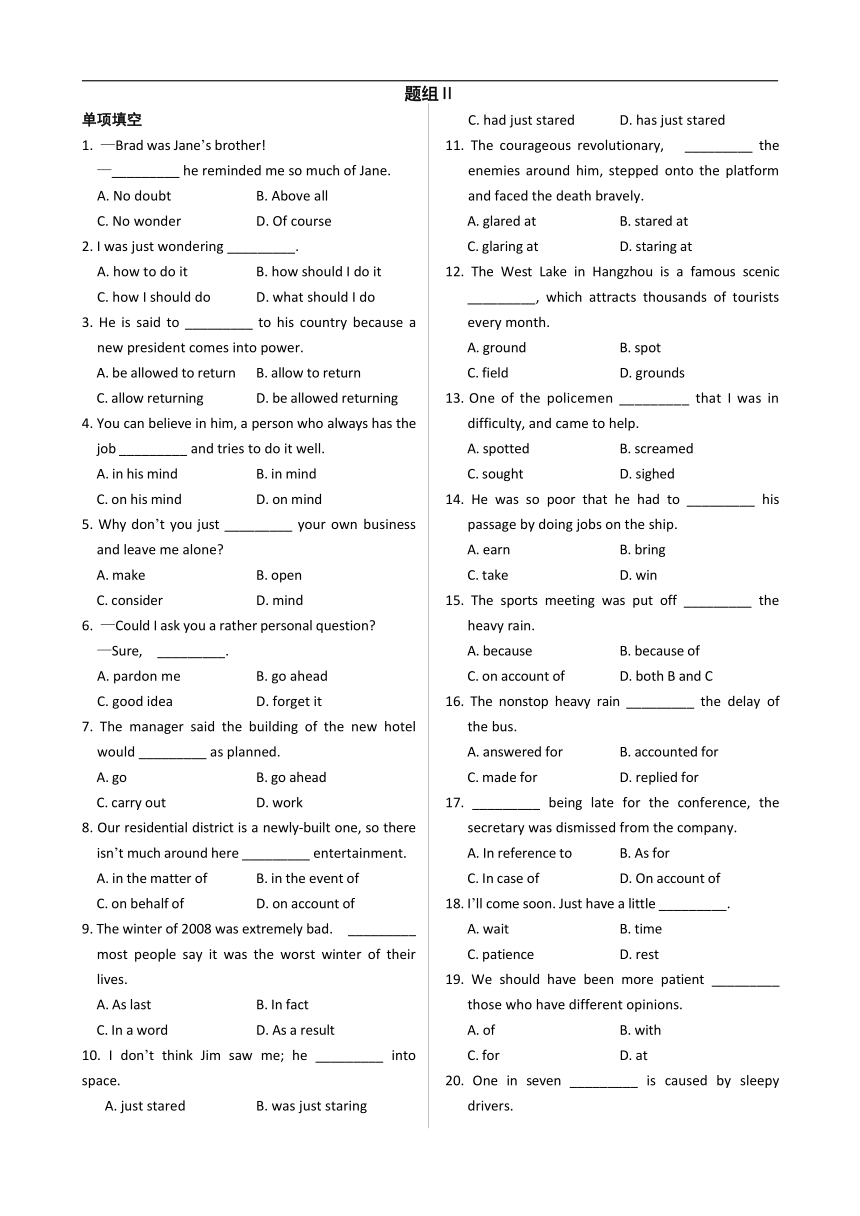 题组 II

单项填空

1. —Brad was Jane's brother!

—_________ he reminded me so much of Jane.

A. No doubt B. Above all

C. No wonder D. Of course

2. I was just wondering _________.

A. how to do it B. how should I do it

C. how I should do D. what should I do

3. He is said to _________ to his country because a new president comes into power.

A. be allowed to return B. allow to return

C. allow returning D. be allowed returning

4. You can believe in him, a person who always has the job _________ and tries to do it well.

A. in his mind B. in mind

C. on his mind D. on mind

5. Why don't you just _________ your own business and leave me alone?

A. make B. open

C. consider D. mind

6. —Could I ask you a rather personal question?

—Sure, _________.

A. pardon me B. go ahead

C. good idea D. forget it

7. The manager said the building of the new hotel would _________ as planned.

A. go B. go ahead

C. carry out D. work

8. Our residential district is a newly-built one, so there isn't much around here _________ entertainment.

A. in the matter of B. in the event of

C. on behalf of D. on account of

9. The winter of 2008 was extremely bad. _________ most people say it was the worst winter of their lives.

A. As last B. In fact

C. In a word D. As a result

10. I don't think Jim saw me; he _________ into space.

A. just stared B. was just staring

C. had just stared D. has just stared

11. The courageous revolutionary, _________ the enemies around him, stepped onto the platform and faced the death bravely.

A. glared at B. stared at

C. glaring at D. staring at

12. The West Lake in Hangzhou is a famous scenic _________, which attracts thousands of tourists every month.

A. ground B. spot

C. field D. grounds

13. One of the policemen _________ that I was in difficulty, and came to help.

A. spotted B. screamed

C. sought D. sighed

14. He was so poor that he had to _________ his passage by doing jobs on the ship.

A. earn B. bring

C. take D. win

15. The sports meeting was put off _________ the heavy rain.

A. because B. because of

C. on account of D. both B and C

16. The nonstop heavy rain _________ the delay of the bus.

A. answered for B. accounted for

C. made for D. replied for

17. _________ being late for the conference, the secretary was dismissed from the company.

A. In reference to B. As for

C. In case of D. On account of

18. I'll come soon. Just have a little _________.

A. wait B. time

C. patience D. rest

19. We should have been more patient _________ those who have different opinions.

A. of B. with

C. for D. at

20. One in seven _________ is caused by sleepy drivers.